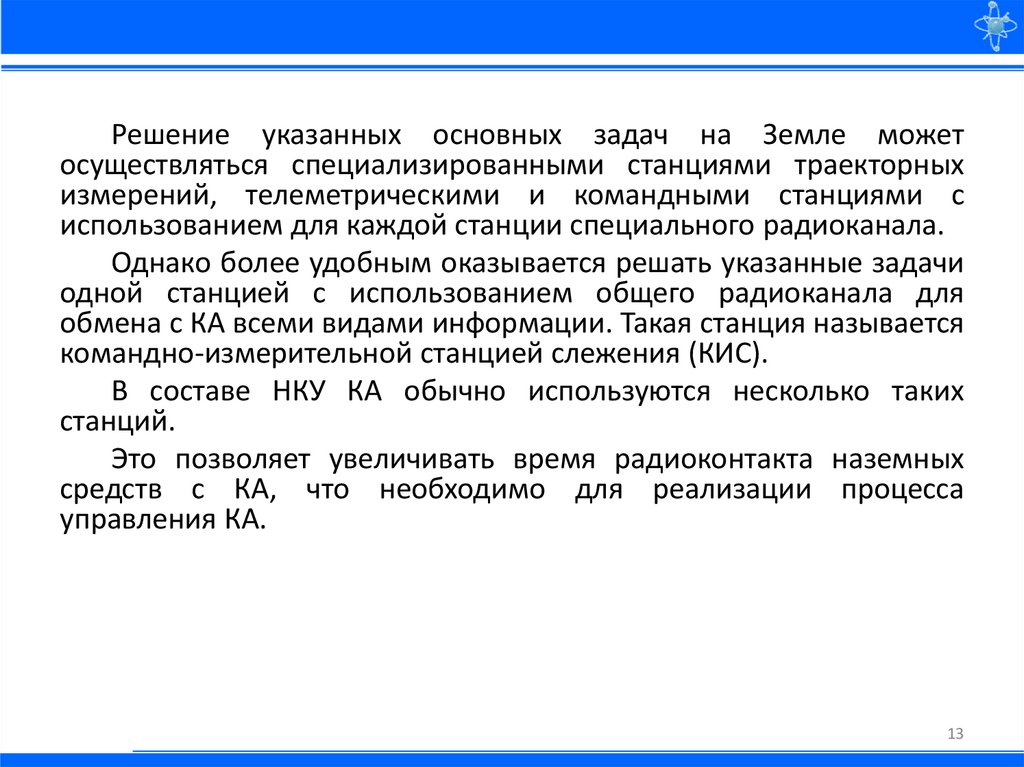 Решение указанных основных задач на Земле может осуществляться специализированными станциями траекторных измерений, телеметрическими и командными станциями с использованием для каждой станции специального радиоканала.

Однако более удобным оказывается решать указанные задачи одной станцией с использованием общего радиоканала для обмена с КА всеми видами информации. Такая станция называется командно-измерительной станцией слежения (КИС).

В составе НКУ КА обычно используются несколько таких станций.

Это позволяет увеличивать время радиоконтакта наземных средств с КА, что необходимо для реализации процесса управления КА.

13